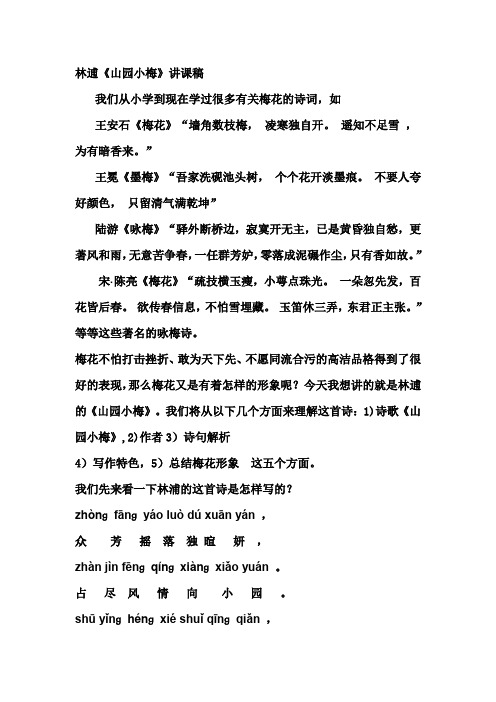 林逋《山园小梅》讲课稿

我们从小学到现在学过很多有关梅花的诗词，如

王安石《梅花》“墙角数枝梅， 凌寒独自开。 遥知不足雪 ，为有暗香来。”

王冕《墨梅》“吾家洗砚池头树， 个个花开淡墨痕。 不要人夸好颜色， 只留清气满乾坤”

陆游《咏梅》“驿外断桥边，寂寞开无主，已是黄昏独自愁，更著风和雨，无意苦争春，一任群芳妒，零落成泥碾作尘，只有香如故。”

宋·陈亮《梅花》“疏技横玉瘦，小萼点珠光。 一朵忽先发，百花皆后春。 欲传春信息，不怕雪埋藏。 玉笛休三弄，东君正主张。”等等这些著名的咏梅诗。

梅花不怕打击挫折、敢为天下先、不愿同流合污的高洁品格得到了很好的表现，那么梅花又是有着怎样的形象呢？今天我想讲的就是林逋的《山园小梅》。我们将从以下几个方面来理解这首诗：1)诗歌《山园小梅》,2)作者 3）诗句解析

4）写作特色，5）总结梅花形象 这五个方面。

我们先来看一下林浦的这首诗是怎样写的？

zhòng fāng yáo luò dú xuān yán ，

众 芳 摇 落 独 暄 妍 ，

zhàn jìn fēng qíng xiàng xiǎo yuán 。

占 尽 风 情 向 小 园 。

shū yǐng héng xié shuǐ qīng qiǎn ，